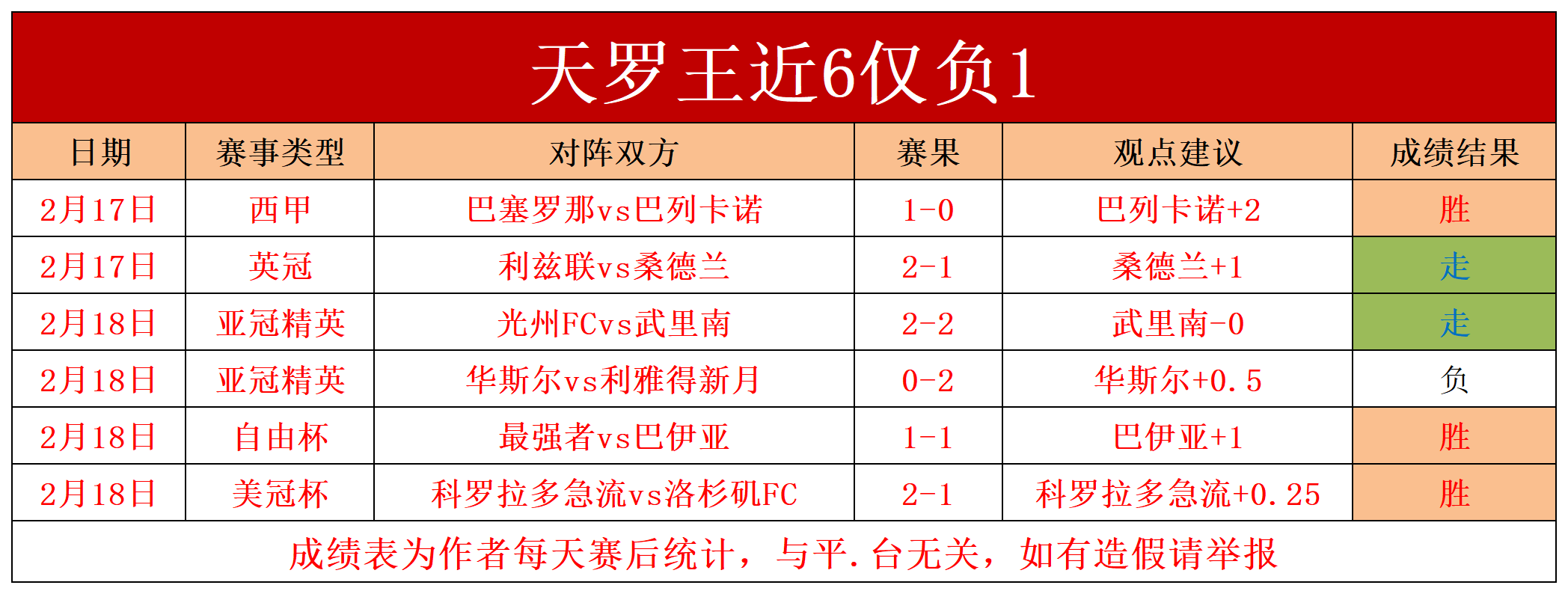 天罗王近6仅负1

| 日期 | 赛事类型 | 对阵双方 | 赛果 | 观点建议 | 成绩结果 |
|---|---|---|---|---|---|
| 2月17日 | 西甲 | 巴塞罗那vs巴列卡诺 | 1-0 | 巴列卡诺+2 | 胜 |
| 2月17日 | 英冠 | 利兹联vs桑德兰 | 2-1 | 桑德兰+1 | 走 |
| 2月18日 | 亚冠精英 | 光州FCvs武里南 | 2-2 | 武里南-0 | 走 |
| 2月18日 | 亚冠精英 | 华斯尔vs利雅得新月 | 0-2 | 华斯尔+0.5 | 负 |
| 2月18日 | 自由杯 | 最强者vs巴伊亚 | 1-1 | 巴伊亚+1 | 胜 |
| 2月18日 | 美冠杯 | 科罗拉多急流vs洛杉矶FC | 2-1 | 科罗拉多急流+0.25 | 胜 |

成绩表为作者每天赛后统计，与平.台无关，如有造假请举报